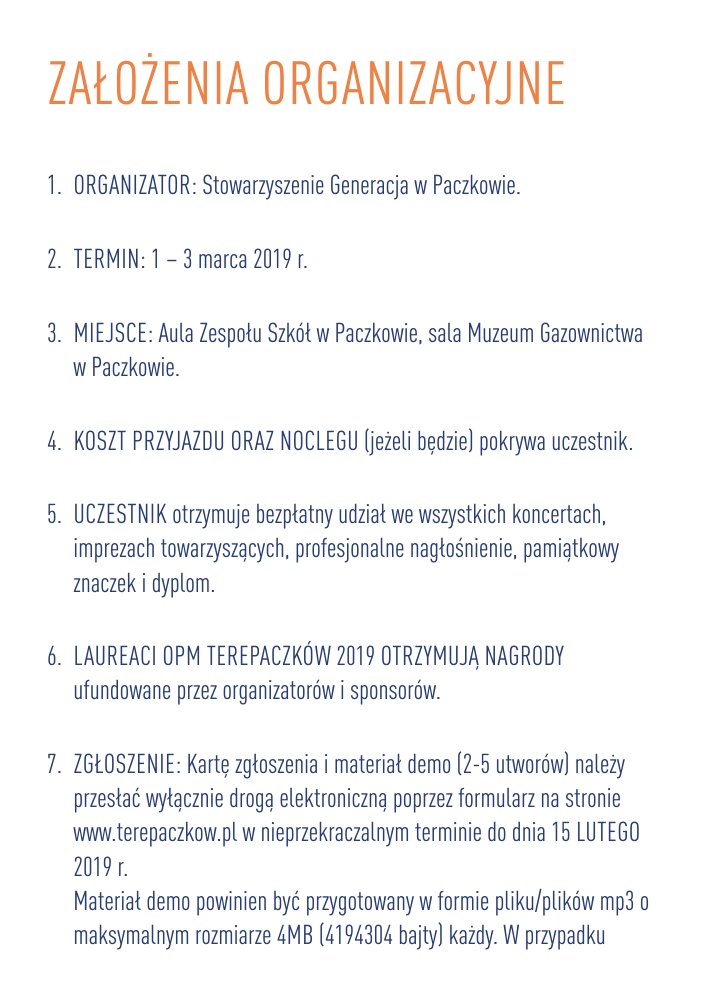 ZAŁOŻENIA ORGANIZACYJNE

1. ORGANIZATOR: Stowarzyszenie Generacja w Paczkowie.

2. TERMIN: 1 – 3 marca 2019 r.

3. MIEJSCE: Aula Zespołu Szkół w Paczkowie, sala Muzeum Gazownictwa w Paczkowie.

4. KOSZT PRZYJAZDU ORAZ NOCLEGU (jeżeli będzie) pokrywa uczestnik.

5. UCZESTNIK otrzymuje bezpłatny udział we wszystkich koncertach, imprezach towarzyszących, profesjonalne nagłośnienie, pamiątkowy znaczek i dyplom.

6. LAUREACI OPM TEREPACZKÓW 2019 OTRZYMUJĄ NAGRODY ufundowane przez organizatorów i sponsorów.

7. ZGŁOSZENIE: Kartę zgłoszenia i materiał demo (2-5 utworów) należy przesłać wyłącznie drogą elektroniczną poprzez formularz na stronie www.terepaczkow.pl w nieprzekraczalnym terminie do dnia 15 LUTEGO 2019 r.
Materiał demo powinien być przygotowany w formie pliku/plików mp3 o maksymalnym rozmiarze 4MB (4194304 bajty) każdy. W przypadku